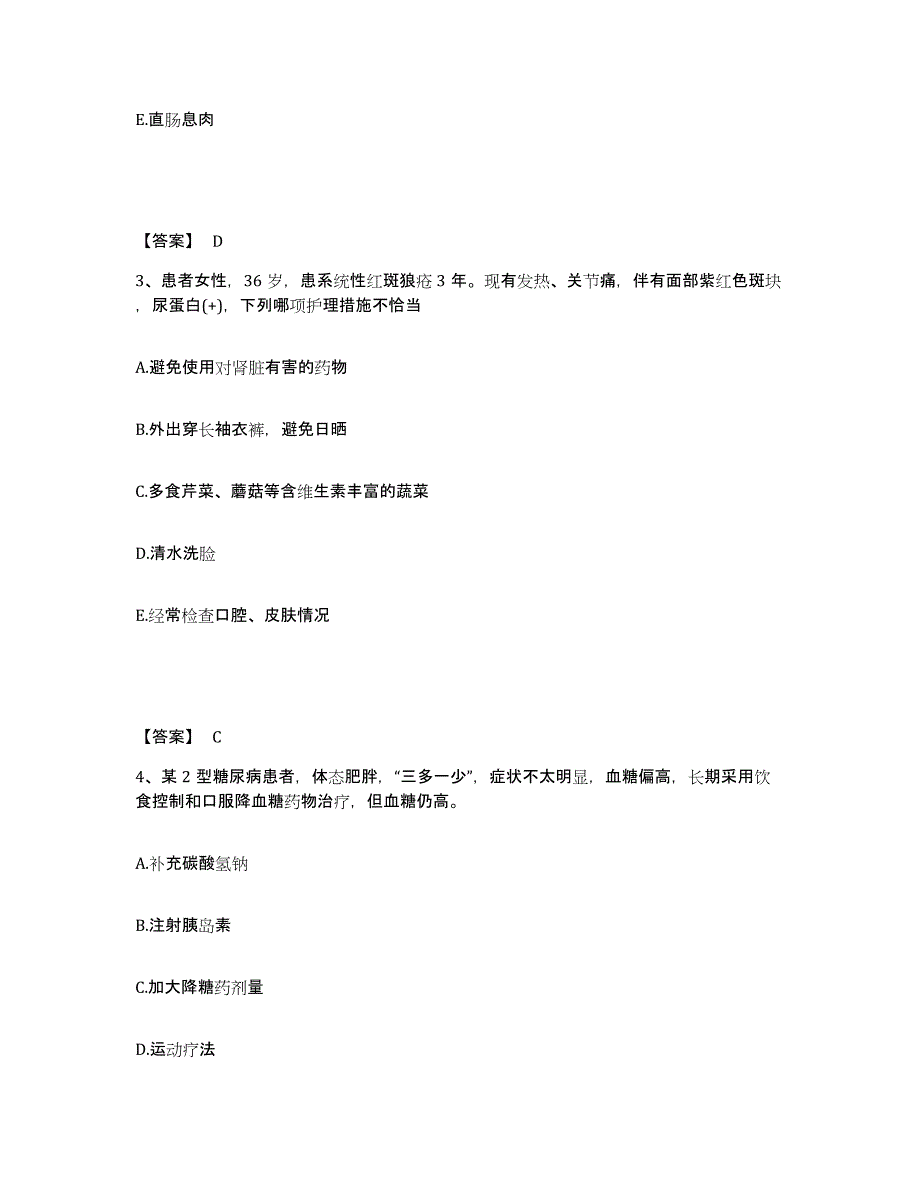 E.直肠息肉

【答案】 D

3、患者女性，36 岁，患系统性红斑狼疮 3 年。现有发热、关节痛，伴有面部紫红色斑块，尿蛋白(+)，下列哪项护理措施不恰当

A.避免使用对肾脏有害的药物

B.外出穿长袖衣裤，避免日晒

C.多食芹菜、蘑菇等含维生素丰富的蔬菜

D.清水洗脸

E.经常检查口腔、皮肤情况

【答案】 C

4、某 2 型糖尿病患者，体态肥胖，“三多一少”，症状不太明显，血糖偏高，长期采用饮食控制和口服降血糖药物治疗，但血糖仍高。

A.补充碳酸氢钠

B.注射胰岛素

C.加大降糖药剂量

D.运动疗法